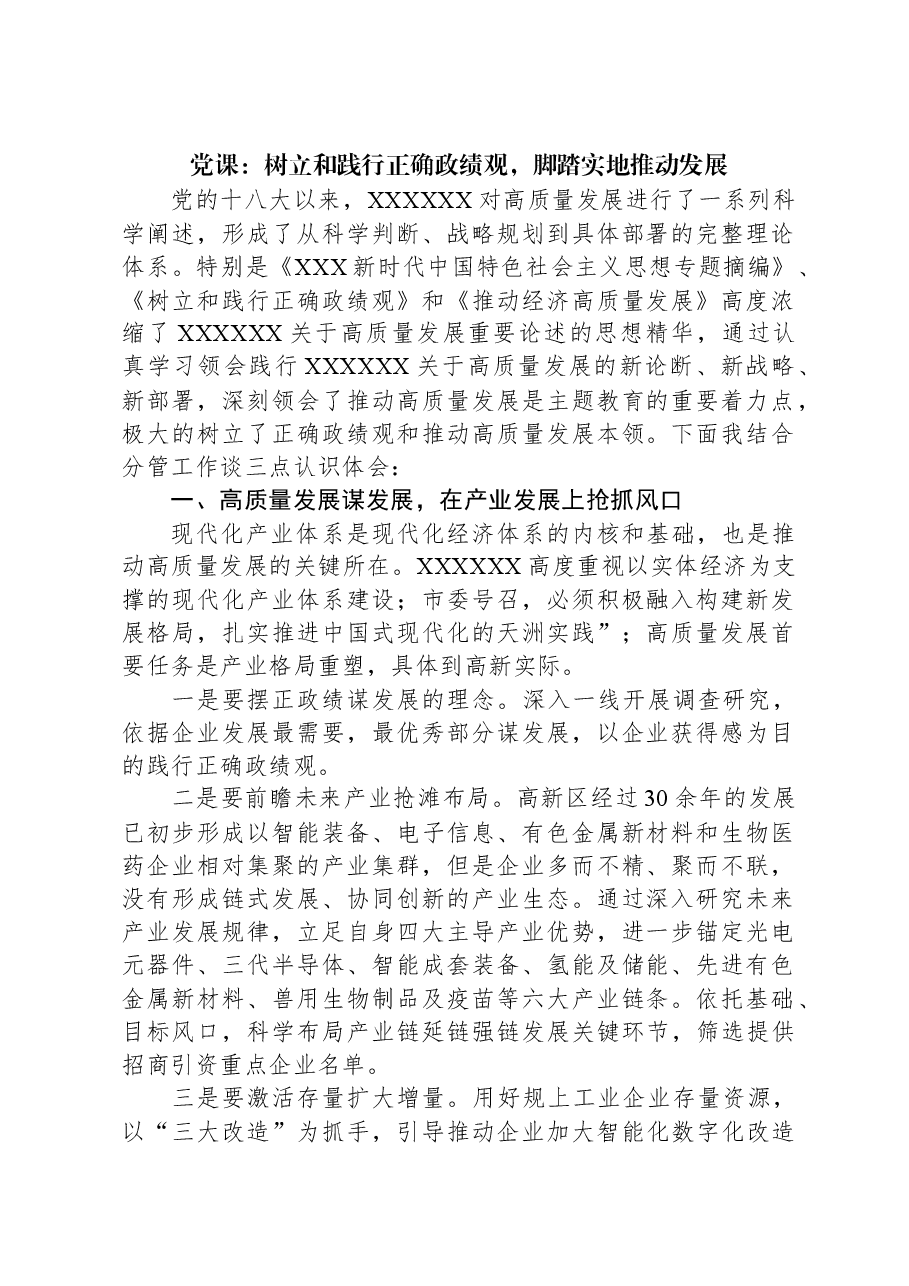 党课：树立和践行正确政绩观，脚踏实地推动发展

党的十八大以来，XXXXXX对高质量发展进行了一系列科学阐述，形成了从科学判断、战略规划到具体部署的完整理论体系。特别是《XXX新时代中国特色社会主义思想专题摘编》、《树立和践行正确政绩观》和《推动经济高质量发展》高度浓缩了XXXXXX关于高质量发展重要论述的思想精华，通过认真学习领会践行XXXXXX关于高质量发展的新论断、新战略、新部署，深刻领会了推动高质量发展是主题教育的重要着力点，极大的树立了正确政绩观和推动高质量发展本领。下面我结合分管工作谈三点认识体会：

一、高质量发展谋发展，在产业发展上抢抓风口

现代化产业体系是现代化经济体系的内核和基础，也是推动高质量发展的关键所在。XXXXXX高度重视以实体经济为支撑的现代化产业体系建设；市委号召，必须积极融入构建新发展格局，扎实推进中国式现代化的天洲实践”；高质量发展首要任务是产业格局重塑，具体到高新实际。

一是要摆正政绩谋发展的理念。深入一线开展调查研究，依据企业发展最需要，最优秀部分谋发展，以企业获得感为目的践行正确政绩观。

二是要前瞻未来产业抢滩布局。高新区经过30余年的发展已初步形成以智能装备、电子信息、有色金属新材料和生物医药企业相对集聚的产业集群，但是企业多而不精、聚而不联，没有形成链式发展、协同创新的产业生态。通过深入研究未来产业发展规律，立足自身四大主导产业优势，进一步锚定光电元器件、三代半导体、智能成套装备、氢能及储能、先进有色金属新材料、兽用生物制品及疫苗等六大产业链条。依托基础、目标风口，科学布局产业链延链强链发展关键环节，筛选提供招商引资重点企业名单。

三是要激活存量扩大增量。用好规上工业企业存量资源，以“三大改造”为抓手，引导推动企业加大智能化数字化改造